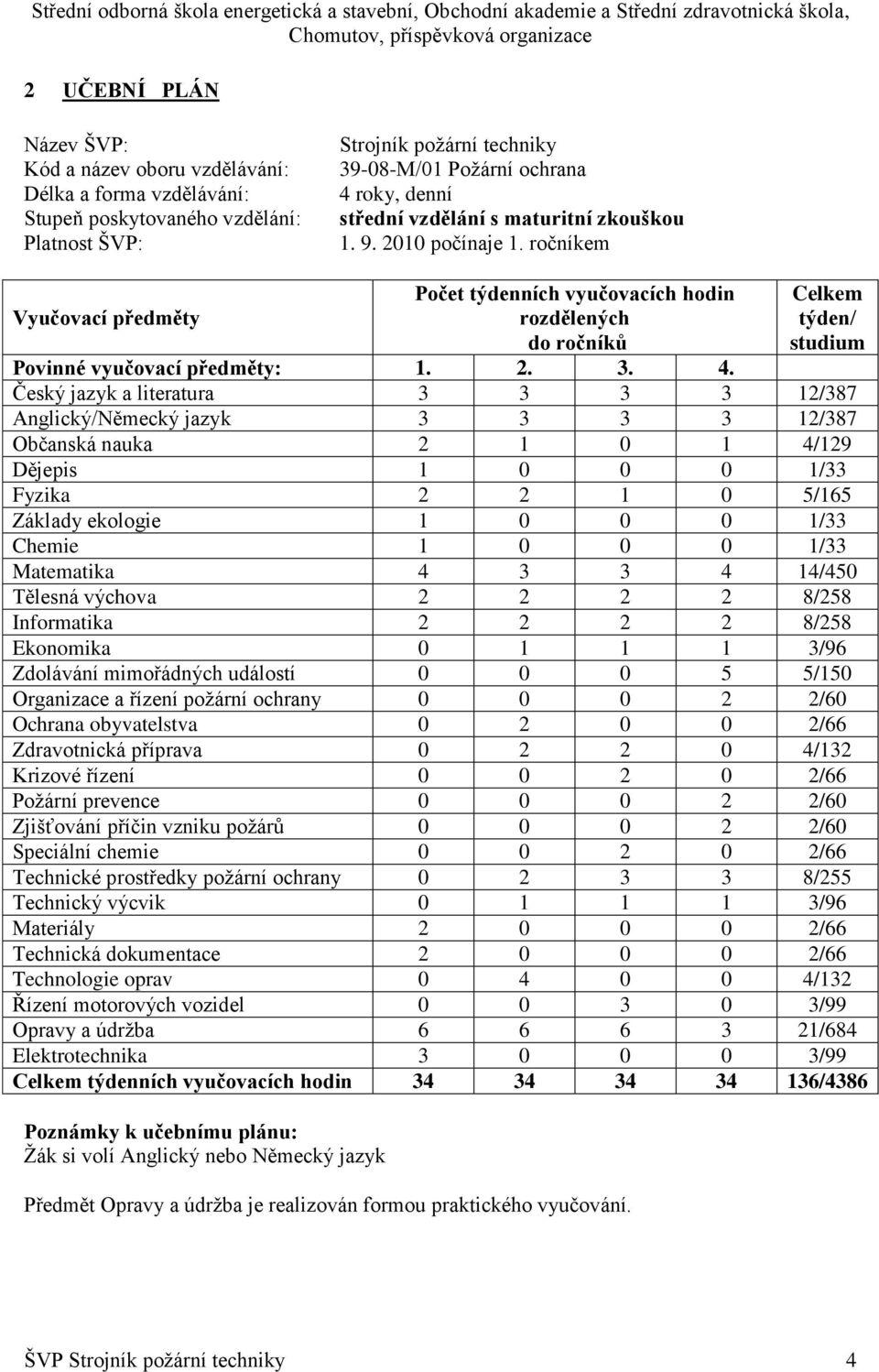 Střední odborná škola energetická a stavební, Obchodní akademie a Střední zdravotnická škola, Chomutov, příspěvková organizace

2 UČEBNÍ PLÁN

Název ŠVP: Strojník požární techniky
Kód a název oboru vzdělávání: 39-08-M/01 Požární ochrana
Délka a forma vzdělávání: 4 roky, denní
Stupeň poskytovaného vzdělání: střední vzdělání s maturitní zkouškou
Platnost ŠVP: 1. 9. 2010 počínaje 1. ročníkem

| Vyučovací předměty | Počet týdenních vyučovacích hodin rozdělených do ročníků | | | | Celkem týden/ studium |
|---|---|---|---|---|---|
| Povinné vyučovací předměty: | 1. | 2. | 3. | 4. | |
| Český jazyk a literatura | 3 | 3 | 3 | 3 | 12/387 |
| Anglický/Německý jazyk | 3 | 3 | 3 | 3 | 12/387 |
| Občanská nauka | 2 | 1 | 0 | 1 | 4/129 |
| Dějepis | 1 | 0 | 0 | 0 | 1/33 |
| Fyzika | 2 | 2 | 1 | 0 | 5/165 |
| Základy ekologie | 1 | 0 | 0 | 0 | 1/33 |
| Chemie | 1 | 0 | 0 | 0 | 1/33 |
| Matematika | 4 | 3 | 3 | 4 | 14/450 |
| Tělesná výchova | 2 | 2 | 2 | 2 | 8/258 |
| Informatika | 2 | 2 | 2 | 2 | 8/258 |
| Ekonomika | 0 | 1 | 1 | 1 | 3/96 |
| Zdolávání mimořádných událostí | 0 | 0 | 0 | 5 | 5/150 |
| Organizace a řízení požární ochrany | 0 | 0 | 0 | 2 | 2/60 |
| Ochrana obyvatelstva | 0 | 2 | 0 | 0 | 2/66 |
| Zdravotnická příprava | 0 | 2 | 2 | 0 | 4/132 |
| Krizové řízení | 0 | 0 | 2 | 0 | 2/66 |
| Požární prevence | 0 | 0 | 0 | 2 | 2/60 |
| Zjišťování příčin vzniku požárů | 0 | 0 | 0 | 2 | 2/60 |
| Speciální chemie | 0 | 0 | 2 | 0 | 2/66 |
| Technické prostředky požární ochrany | 0 | 2 | 3 | 3 | 8/255 |
| Technický výcvik | 0 | 1 | 1 | 1 | 3/96 |
| Materiály | 2 | 0 | 0 | 0 | 2/66 |
| Technická dokumentace | 2 | 0 | 0 | 0 | 2/66 |
| Technologie oprav | 0 | 4 | 0 | 0 | 4/132 |
| Řízení motorových vozidel | 0 | 0 | 3 | 0 | 3/99 |
| Opravy a údržba | 6 | 6 | 6 | 3 | 21/684 |
| Elektrotechnika | 3 | 0 | 0 | 0 | 3/99 |
| Celkem týdenních vyučovacích hodin | 34 | 34 | 34 | 34 | 136/4386 |

Poznámky k učebnímu plánu:
Žák si volí Anglický nebo Německý jazyk

Předmět Opravy a údržba je realizován formou praktického vyučování.

ŠVP Strojník požární techniky 4